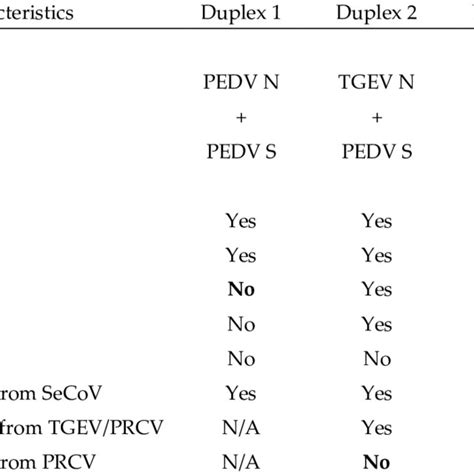 | cteristics | Duplex 1 | Duplex 2 |
|---|---|---|
| | PEDV N + PEDV S | TGEV N + PEDV S |
| | Yes | Yes |
| | Yes | Yes |
| | **No** | Yes |
| | No | Yes |
| | No | No |
| rom SeCoV | Yes | Yes |
| from TGEV/PRCV | N/A | Yes |
| rom PRCV | N/A | **No** |